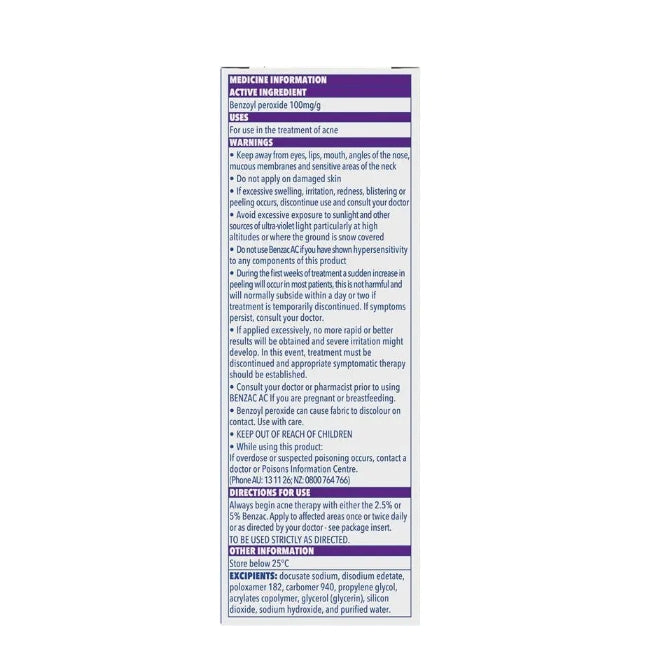 MEDICINE INFORMATION
ACTIVE INGREDIENT
Benzoyl peroxide 100mg/g
USES
For use in the treatment of acne
WARNINGS
• Keep away from eyes, lips, mouth, angles of the nose, mucous membranes and sensitive areas of the neck
• Do not apply on damaged skin
• If excessive swelling, irritation, redness, blistering or peeling occurs, discontinue use and consult your doctor
• Avoid excessive exposure to sunlight and other sources of ultra-violet light particularly at high altitudes or where the ground is snow covered
• Do not use Benzac AC if you have shown hypersensitivity to any components of this product
• During the first weeks of treatment a sudden increase in peeling will occur in most patients, this is not harmful and will normally subside within a day or two if treatment is temporarily discontinued. If symptoms persist, consult your doctor.
• If applied excessively, no more rapid or better results will be obtained and severe irritation might develop. In this event, treatment must be discontinued and appropriate symptomatic therapy should be established.
• Consult your doctor or pharmacist prior to using BENZAC AC If you are pregnant or breastfeeding.
• Benzoyl peroxide can cause fabric to discolour on contact. Use with care.
• KEEP OUT OF REACH OF CHILDREN
• While using this product:
If overdose or suspected poisoning occurs, contact a doctor or Poisons Information Centre.
(Phone AU: 13 11 26; NZ: 0800 764 766)
DIRECTIONS FOR USE
Always begin acne therapy with either the 2.5% or 5% Benzac. Apply to affected areas once or twice daily or as directed by your doctor - see package insert.
TO BE USED STRICTLY AS DIRECTED.
OTHER INFORMATION
Store below 25°C
EXCIPIENTS: docusate sodium, disodium edetate, poloxamer 182, carbomer 940, propylene glycol, acrylates copolymer, glycerol (glycerin), silicon dioxide, sodium hydroxide, and purified water.